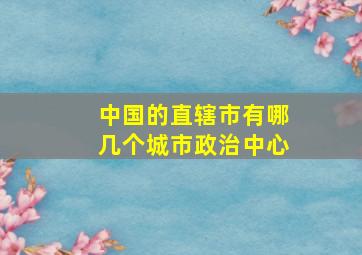 中国的直辖市有哪几个城市政治中心